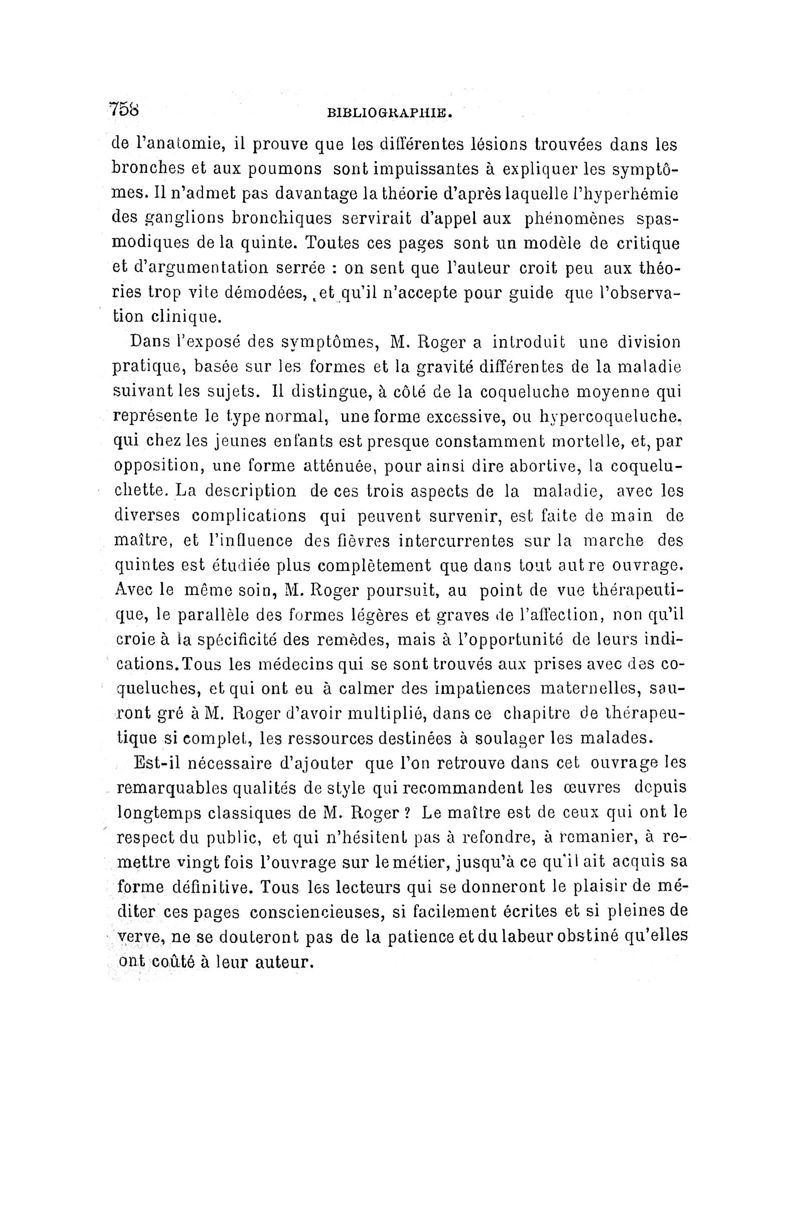 758 BIBLIOGRAPHIE.

de l'anatomie, il prouve que les différentes lésions trouvées dans les bronches et aux poumons sont impuissantes à expliquer les symptômes. Il n'admet pas davantage la théorie d'après laquelle l'hyperhémie des ganglions bronchiques servirait d'appel aux phénomènes spasmodiques de la quinte. Toutes ces pages sont un modèle de critique et d'argumentation serrée : on sent que l'auteur croit peu aux théories trop vite démodées, et qu'il n'accepte pour guide que l'observation clinique.

Dans l'exposé des symptômes, M. Roger a introduit une division pratique, basée sur les formes et la gravité différentes de la maladie suivant les sujets. Il distingue, à côté de la coqueluche moyenne qui représente le type normal, une forme excessive, ou hypercoqueluche, qui chez les jeunes enfants est presque constamment mortelle, et, par opposition, une forme atténuée, pour ainsi dire abortive, la coqueluchette. La description de ces trois aspects de la maladie, avec les diverses complications qui peuvent survenir, est faite de main de maître, et l'influence des fièvres intercurrentes sur la marche des quintes est étudiée plus complètement que dans tout autre ouvrage. Avec le même soin, M. Roger poursuit, au point de vue thérapeutique, le parallèle des formes légères et graves de l'affection, non qu'il croie à la spécificité des remèdes, mais à l'opportunité de leurs indications. Tous les médecins qui se sont trouvés aux prises avec des coqueluches, et qui ont eu à calmer des impatiences maternelles, sauront gré à M. Roger d'avoir multiplié, dans ce chapitre de thérapeutique si complet, les ressources destinées à soulager les malades.

Est-il nécessaire d'ajouter que l'on retrouve dans cet ouvrage les remarquables qualités de style qui recommandent les œuvres depuis longtemps classiques de M. Roger ? Le maître est de ceux qui ont le respect du public, et qui n'hésitent pas à refondre, à remanier, à remettre vingt fois l'ouvrage sur le métier, jusqu'à ce qu'il ait acquis sa forme définitive. Tous les lecteurs qui se donneront le plaisir de méditer ces pages consciencieuses, si facilement écrites et si pleines de verve, ne se douteront pas de la patience et du labeur obstiné qu'elles ont coûté à leur auteur.